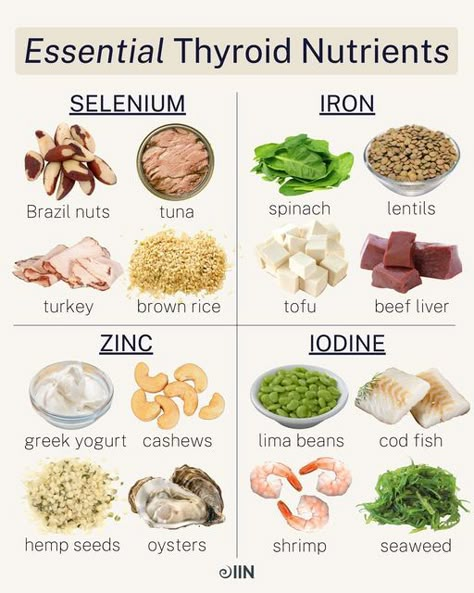 Essential Thyroid Nutrients

SELENIUM

Brazil nuts tuna

turkey brown rice

IRON

spinach lentils

tofu beef liver

ZINC

greek yogurt cashews

hemp seeds oysters

IODINE

lima beans cod fish

shrimp seaweed

IIN